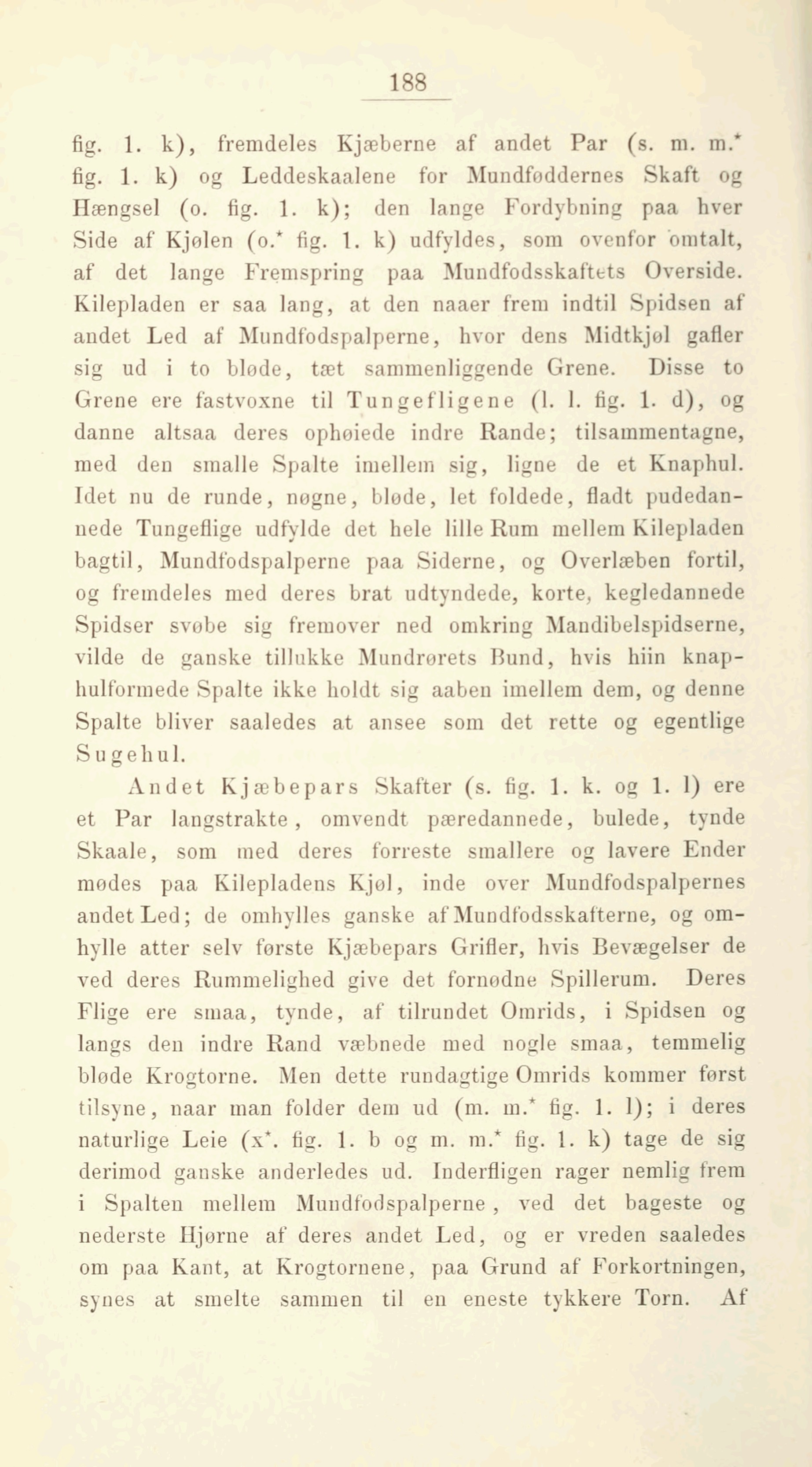 188

fig. 1. k), fremdeles Kjæberne af andet Par (s. m. m.* fig. 1. k) og Leddeskaalene for Mundføddernes Skaft og Hængsel (o. fig. 1. k); den lange Fordybning paa hver Side af Kjølen (o.* fig. 1. k) udfyldes, som ovenfor omtalt, af det lange Fremspring paa Mundfodsskaftets Overside. Kilepladen er saa lang, at den naaer frem indtil Spidsen af andet Led af Mundfodspalperne, hvor dens Midtkjøl gafler sig ud i to bløde, tæt sammenliggende Grene. Disse to Grene ere fastvoxne til Tungefligene (l. l. fig. 1. d), og danne altsaa deres ophøiede indre Rande; tilsammentagne, med den smalle Spalte imellem sig, ligne de et Knaphul. Idet nu de runde, nøgne, bløde, let foldede, fladt pudedannede Tungeflige udfylde det hele lille Rum mellem Kilepladen bagtil, Mundfodspalperne paa Siderne, og Overlæben fortil, og fremdeles med deres brat udtyndede, korte, kegledannede Spidser svøbe sig fremover ned omkring Mandibelspidserne, vilde de ganske tillukke Mundrørets Bund, hvis hiin knaphulformede Spalte ikke holdt sig aaben imellem dem, og denne Spalte bliver saaledes at ansee som det rette og egentlige Sugehul.

Andet Kjæbepars Skafter (s. fig. 1. k. og 1. l) ere et Par langstrakte, omvendt pæredannede, bulede, tynde Skaale, som med deres forreste smallere og lavere Ender mødes paa Kilepladens Kjøl, inde over Mundfodspalpernes andet Led; de omhylles ganske af Mundfodsskafterne, og omhylle atter selv første Kjæbepars Grifler, hvis Bevægelser de ved deres Rummelighed give det fornødne Spillerum. Deres Flige ere smaa, tynde, af tilrundet Omrids, i Spidsen og langs den indre Rand væbnede med nogle smaa, temmelig bløde Krogtorne. Men dette rundagtige Omrids kommer først tilsyne, naar man folder dem ud (m. m.* fig. 1. l); i deres naturlige Leie (x*. fig. 1. b og m. m.* fig. 1. k) tage de sig derimod ganske anderledes ud. Inderfligen rager nemlig frem i Spalten mellem Mundfodspalperne, ved det bageste og nederste Hjørne af deres andet Led, og er vreden saaledes om paa Kant, at Krogtornene, paa Grund af Forkortningen, synes at smelte sammen til en eneste tykkere Torn. Af